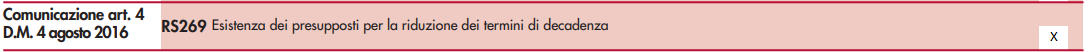 Comunicazione art. 4
D.M. 4 agosto 2016

RS269 Esistenza dei presupposti per la riduzione dei termini di decadenza

X